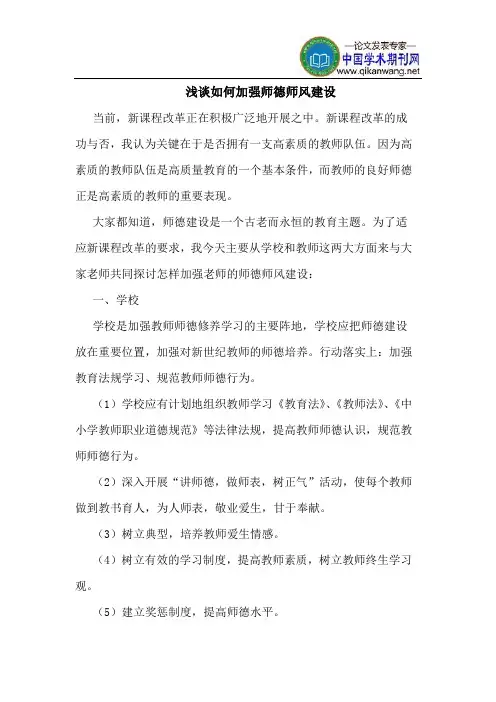 —论文发表专家—
中国学术期刊网
www.qikanwang.net

浅谈如何加强师德师风建设

当前，新课程改革正在积极广泛地开展之中。新课程改革的成功与否，我认为关键在于是否拥有一支高素质的教师队伍。因为高素质的教师队伍是高质量教育的一个基本条件，而教师的良好师德正是高素质的教师的重要表现。

大家都知道，师德建设是一个古老而永恒的教育主题。为了适应新课程改革的要求，我今天主要从学校和教师这两大方面来与大家老师共同探讨怎样加强老师的师德师风建设：

一、学校

学校是加强教师师德修养学习的主要阵地，学校应把师德建设放在重要位置，加强对新世纪教师的师德培养。行动落实上：加强教育法规学习、规范教师师德行为。

（1）学校应有计划地组织教师学习《教育法》、《教师法》、《中小学教师职业道德规范》等法律法规，提高教师师德认识，规范教师师德行为。

（2）深入开展“讲师德，做师表，树正气”活动，使每个教师做到教书育人，为人师表，敬业爱生，甘于奉献。

（3）树立典型，培养教师爱生情感。

（4）树立有效的学习制度，提高教师素质，树立教师终生学习观。

（5）建立奖惩制度，提高师德水平。